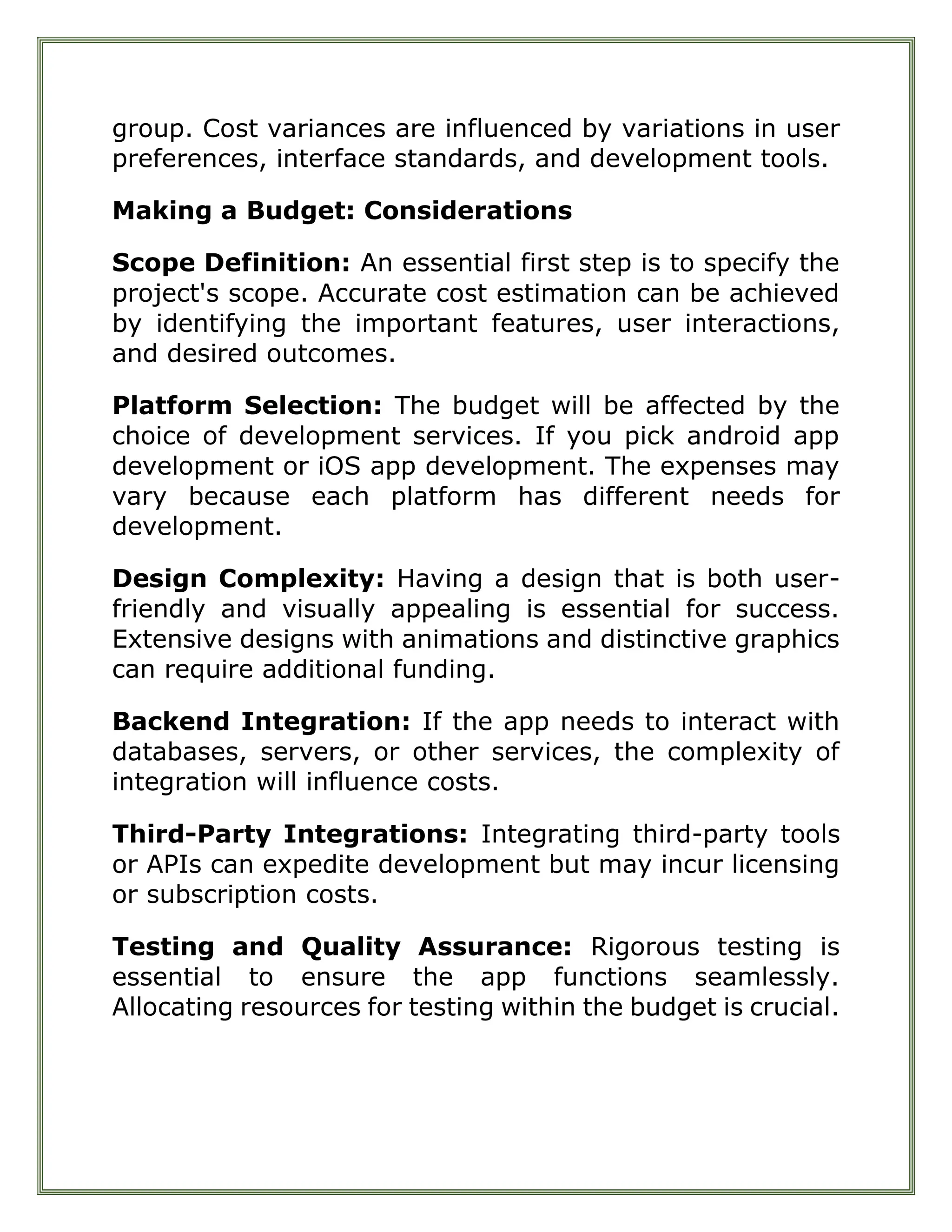 group. Cost variances are influenced by variations in user preferences, interface standards, and development tools.

Making a Budget: Considerations

Scope Definition: An essential first step is to specify the project's scope. Accurate cost estimation can be achieved by identifying the important features, user interactions, and desired outcomes.

Platform Selection: The budget will be affected by the choice of development services. If you pick android app development or iOS app development. The expenses may vary because each platform has different needs for development.

Design Complexity: Having a design that is both user-friendly and visually appealing is essential for success. Extensive designs with animations and distinctive graphics can require additional funding.

Backend Integration: If the app needs to interact with databases, servers, or other services, the complexity of integration will influence costs.

Third-Party Integrations: Integrating third-party tools or APIs can expedite development but may incur licensing or subscription costs.

Testing and Quality Assurance: Rigorous testing is essential to ensure the app functions seamlessly. Allocating resources for testing within the budget is crucial.